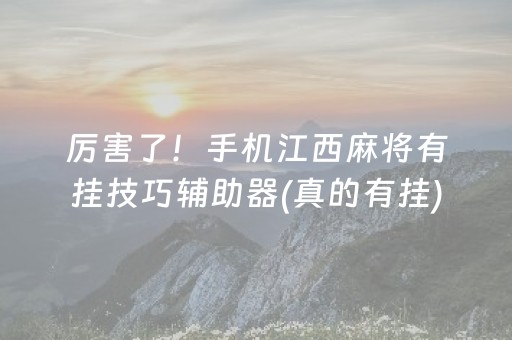 厉害了！手机江西麻将有挂技巧辅助器(真的有挂)